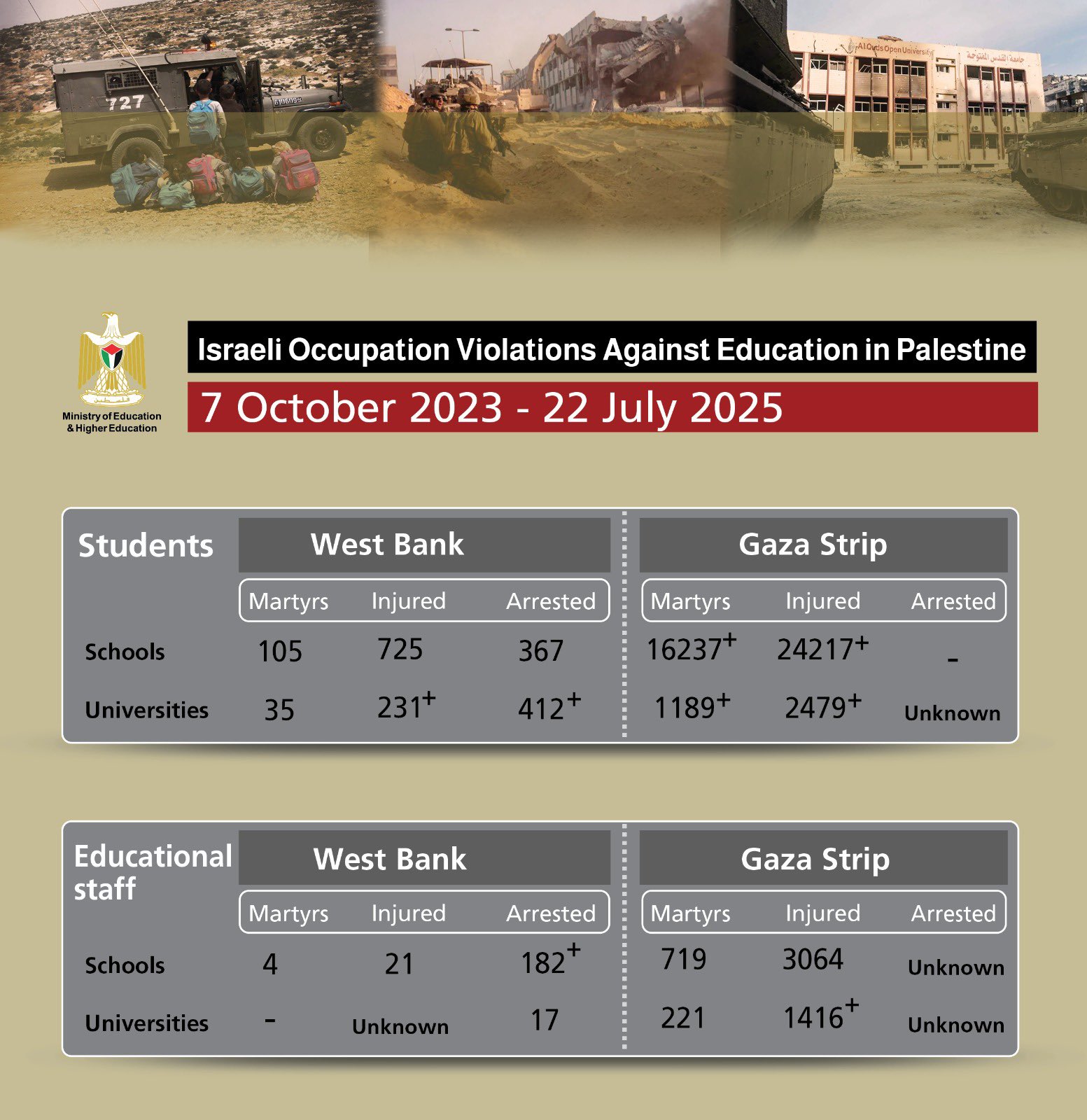 727

Al Quds Open University جامعة القدس المفتوحة

Ministry of Education & Higher Education

Israeli Occupation Violations Against Education in Palestine

7 October 2023 - 22 July 2025

| Students | West Bank Martyrs | West Bank Injured | West Bank Arrested | Gaza Strip Martyrs | Gaza Strip Injured | Gaza Strip Arrested |
|---|---|---|---|---|---|---|
| Schools | 105 | 725 | 367 | $16237^+$ | $24217^+$ | - |
| Universities | 35 | $231^+$ | $412^+$ | $1189^+$ | $2479^+$ | Unknown |

| Educational staff | West Bank Martyrs | West Bank Injured | West Bank Arrested | Gaza Strip Martyrs | Gaza Strip Injured | Gaza Strip Arrested |
|---|---|---|---|---|---|---|
| Schools | 4 | 21 | $182^+$ | 719 | 3064 | Unknown |
| Universities | - | Unknown | 17 | 221 | $1416^+$ | Unknown |